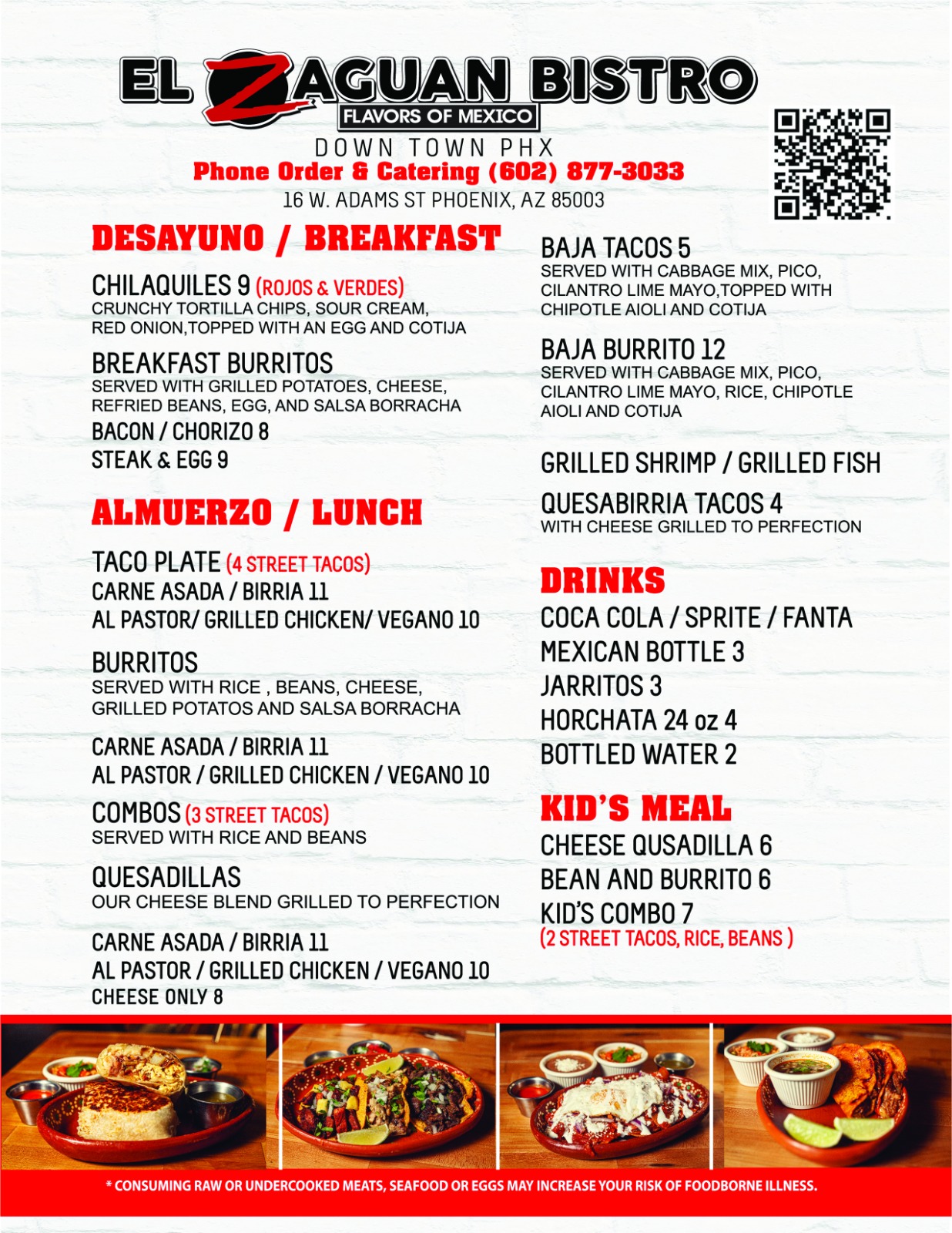 EL ZAGUAN BISTRO
FLAVORS OF MEXICO
DOWN TOWN PHX
Phone Order & Catering (602) 877-3033
16 W. ADAMS ST PHOENIX, AZ 85003

DESAYUNO / BREAKFAST

CHILAQUILES 9 (ROJOS & VERDES)
CRUNCHY TORTILLA CHIPS, SOUR CREAM, RED ONION,TOPPED WITH AN EGG AND COTIJA

BREAKFAST BURRITOS
SERVED WITH GRILLED POTATOES, CHEESE, REFRIED BEANS, EGG, AND SALSA BORRACHA
BACON / CHORIZO 8
STEAK & EGG 9

ALMUERZO / LUNCH

TACO PLATE (4 STREET TACOS)
CARNE ASADA / BIRRIA 11
AL PASTOR/ GRILLED CHICKEN/ VEGANO 10

BURRITOS
SERVED WITH RICE , BEANS, CHEESE, GRILLED POTATOS AND SALSA BORRACHA

CARNE ASADA / BIRRIA 11
AL PASTOR / GRILLED CHICKEN / VEGANO 10

COMBOS (3 STREET TACOS)
SERVED WITH RICE AND BEANS

QUESADILLAS
OUR CHEESE BLEND GRILLED TO PERFECTION

CARNE ASADA / BIRRIA 11
AL PASTOR / GRILLED CHICKEN / VEGANO 10
CHEESE ONLY 8

BAJA TACOS 5
SERVED WITH CABBAGE MIX, PICO, CILANTRO LIME MAYO,TOPPED WITH CHIPOTLE AIOLI AND COTIJA

BAJA BURRITO 12
SERVED WITH CABBAGE MIX, PICO, CILANTRO LIME MAYO, RICE, CHIPOTLE AIOLI AND COTIJA

GRILLED SHRIMP / GRILLED FISH

QUESABIRRIA TACOS 4
WITH CHEESE GRILLED TO PERFECTION

DRINKS
COCA COLA / SPRITE / FANTA
MEXICAN BOTTLE 3
JARRITOS 3
HORCHATA 24 oz 4
BOTTLED WATER 2

KID'S MEAL
CHEESE QUSADILLA 6
BEAN AND BURRITO 6
KID'S COMBO 7
(2 STREET TACOS, RICE, BEANS )

* CONSUMING RAW OR UNDERCOOKED MEATS, SEAFOOD OR EGGS MAY INCREASE YOUR RISK OF FOODBORNE ILLNESS.